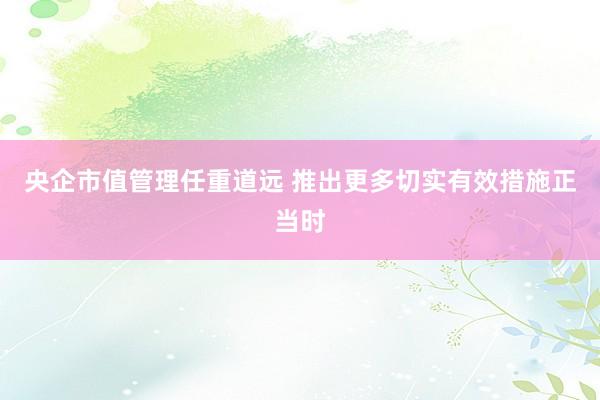 央企市值管理任重道远 推出更多切实有效措施正当时